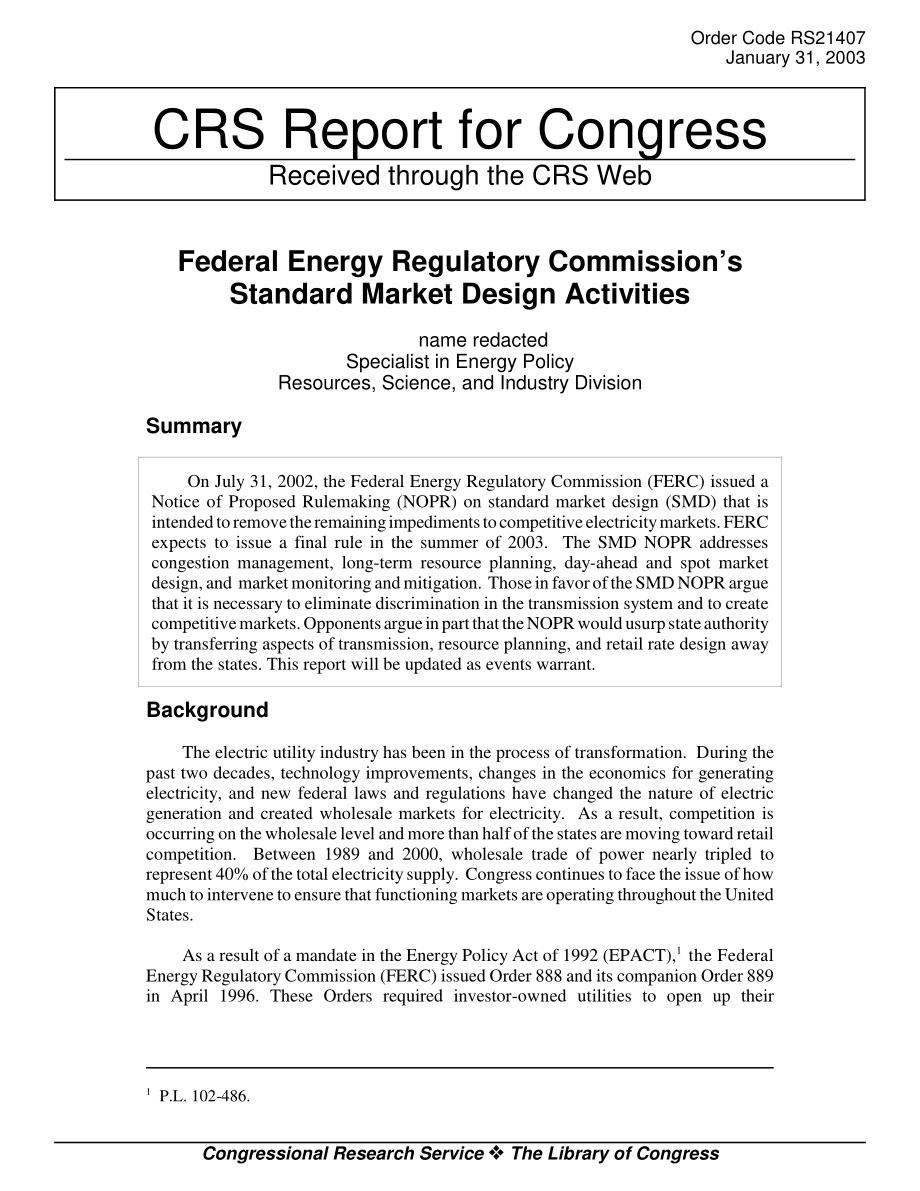 Order Code RS21407
January 31, 2003

CRS Report for Congress
Received through the CRS Web

Federal Energy Regulatory Commission's Standard Market Design Activities

name redacted
Specialist in Energy Policy
Resources, Science, and Industry Division

Summary

On July 31, 2002, the Federal Energy Regulatory Commission (FERC) issued a Notice of Proposed Rulemaking (NOPR) on standard market design (SMD) that is intended to remove the remaining impediments to competitive electricity markets. FERC expects to issue a final rule in the summer of 2003. The SMD NOPR addresses congestion management, long-term resource planning, day-ahead and spot market design, and market monitoring and mitigation. Those in favor of the SMD NOPR argue that it is necessary to eliminate discrimination in the transmission system and to create competitive markets. Opponents argue in part that the NOPR would usurp state authority by transferring aspects of transmission, resource planning, and retail rate design away from the states. This report will be updated as events warrant.

Background

The electric utility industry has been in the process of transformation. During the past two decades, technology improvements, changes in the economics for generating electricity, and new federal laws and regulations have changed the nature of electric generation and created wholesale markets for electricity. As a result, competition is occurring on the wholesale level and more than half of the states are moving toward retail competition. Between 1989 and 2000, wholesale trade of power nearly tripled to represent 40% of the total electricity supply. Congress continues to face the issue of how much to intervene to ensure that functioning markets are operating throughout the United States.

As a result of a mandate in the Energy Policy Act of 1992 (EPACT),$^1$ the Federal Energy Regulatory Commission (FERC) issued Order 888 and its companion Order 889 in April 1996. These Orders required investor-owned utilities to open up their

$^1$ P.L. 102-486.

Congressional Research Service ❖ The Library of Congress